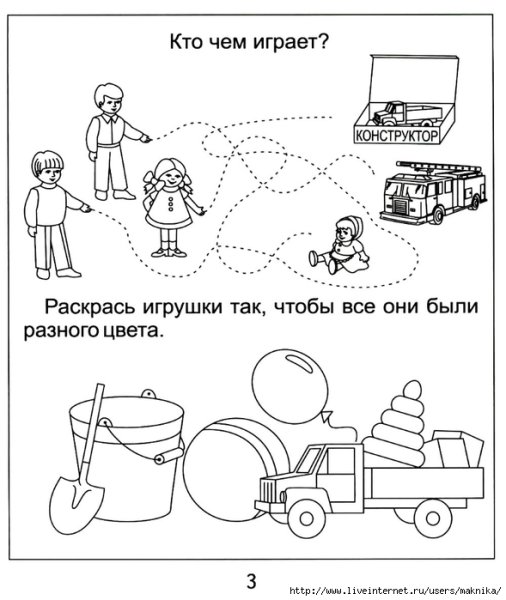 Кто чем играет?

КОНСТРУКТОР

Раскрась игрушки так, чтобы все они были разного цвета.

3

http://www.liveinternet.ru/users/maknika/